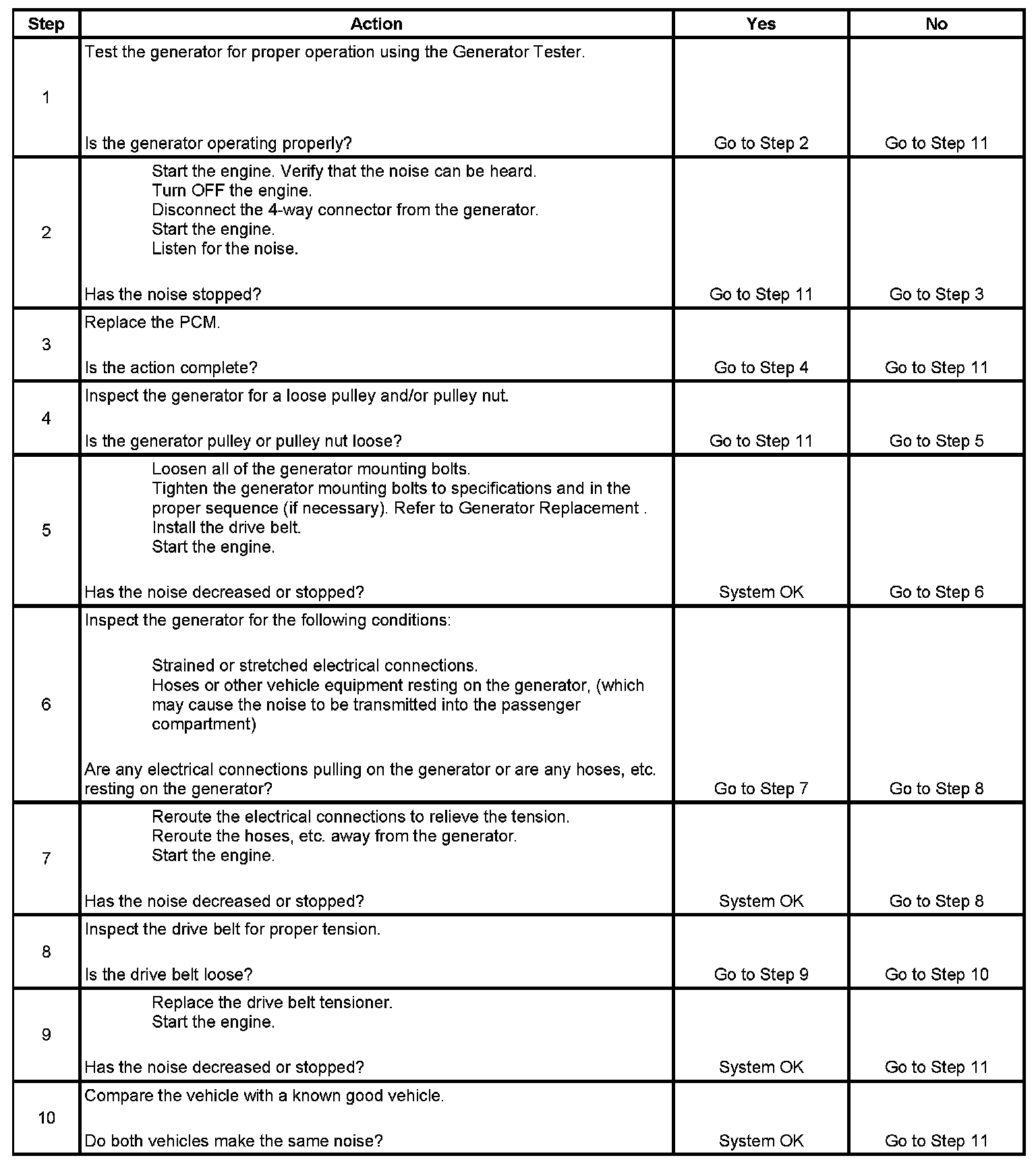 | Step | Action | Yes | No |
|---|---|---|---|
| 1 | Test the generator for proper operation using the Generator Tester. Is the generator operating properly? | Go to Step 2 | Go to Step 11 |
| 2 | Start the engine. Verify that the noise can be heard. Turn OFF the engine. Disconnect the 4-way connector from the generator. Start the engine. Listen for the noise. Has the noise stopped? | Go to Step 11 | Go to Step 3 |
| 3 | Replace the PCM. Is the action complete? | Go to Step 4 | Go to Step 11 |
| 4 | Inspect the generator for a loose pulley and/or pulley nut. Is the generator pulley or pulley nut loose? | Go to Step 11 | Go to Step 5 |
| 5 | Loosen all of the generator mounting bolts. Tighten the generator mounting bolts to specifications and in the proper sequence (if necessary). Refer to Generator Replacement . Install the drive belt. Start the engine. Has the noise decreased or stopped? | System OK | Go to Step 6 |
| 6 | Inspect the generator for the following conditions: Strained or stretched electrical connections. Hoses or other vehicle equipment resting on the generator, (which may cause the noise to be transmitted into the passenger compartment) Are any electrical connections pulling on the generator or are any hoses, etc. resting on the generator? | Go to Step 7 | Go to Step 8 |
| 7 | Reroute the electrical connections to relieve the tension. Reroute the hoses, etc. away from the generator. Start the engine. Has the noise decreased or stopped? | System OK | Go to Step 8 |
| 8 | Inspect the drive belt for proper tension. Is the drive belt loose? | Go to Step 9 | Go to Step 10 |
| 9 | Replace the drive belt tensioner. Start the engine. Has the noise decreased or stopped? | System OK | Go to Step 11 |
| 10 | Compare the vehicle with a known good vehicle. Do both vehicles make the same noise? | System OK | Go to Step 11 |